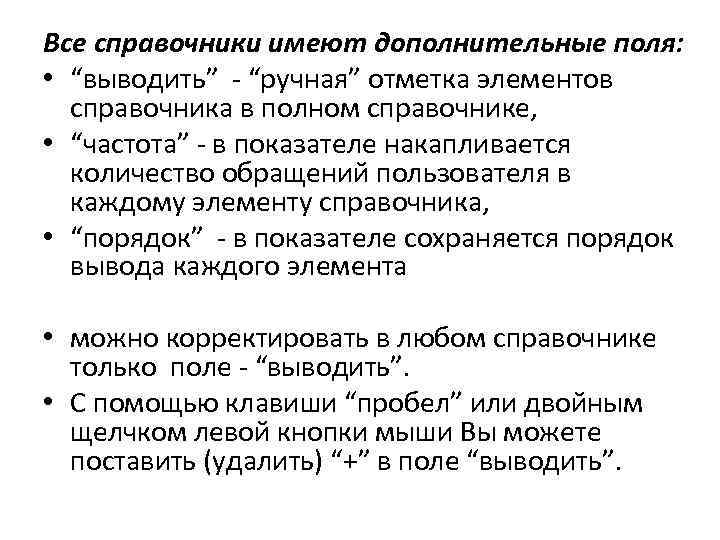 Все справочники имеют дополнительные поля:

• “выводить” - “ручная” отметка элементов справочника в полном справочнике,
• “частота” - в показателе накапливается количество обращений пользователя в каждому элементу справочника,
• “порядок” - в показателе сохраняется порядок вывода каждого элемента

• можно корректировать в любом справочнике только поле - “выводить”.
• С помощью клавиши “пробел” или двойным щелчком левой кнопки мыши Вы можете поставить (удалить) “+” в поле “выводить”.